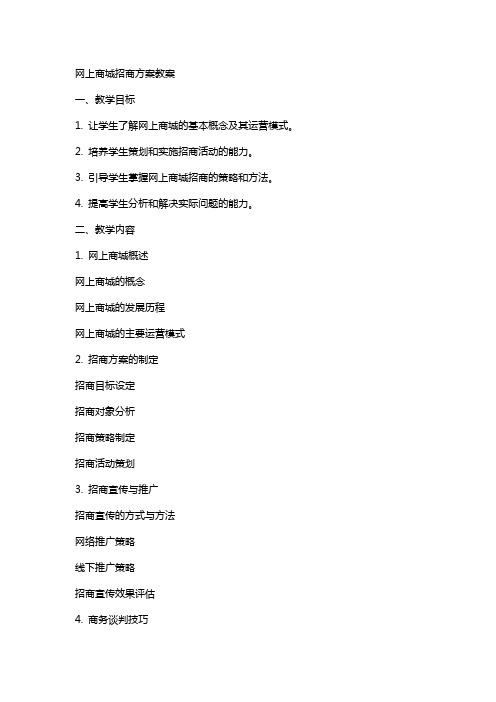 网上商城招商方案教案

一、教学目标

1. 让学生了解网上商城的基本概念及其运营模式。

2. 培养学生策划和实施招商活动的能力。

3. 引导学生掌握网上商城招商的策略和方法。

4. 提高学生分析和解决实际问题的能力。

二、教学内容

1. 网上商城概述

网上商城的概念

网上商城的发展历程

网上商城的主要运营模式

2. 招商方案的制定

招商目标设定

招商对象分析

招商策略制定

招商活动策划

3. 招商宣传与推广

招商宣传的方式与方法

网络推广策略

线下推广策略

招商宣传效果评估

4. 商务谈判技巧